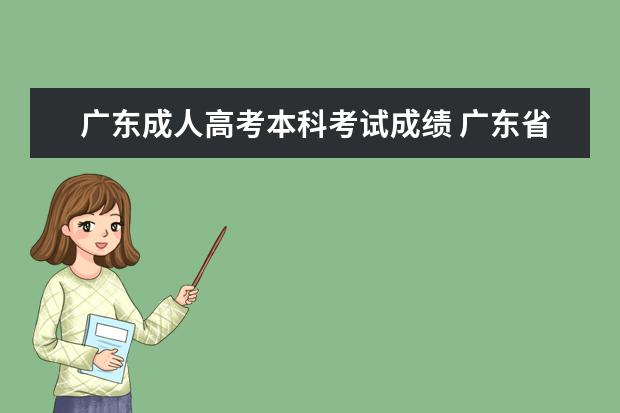 广东成人高考本科考试成绩 广东省